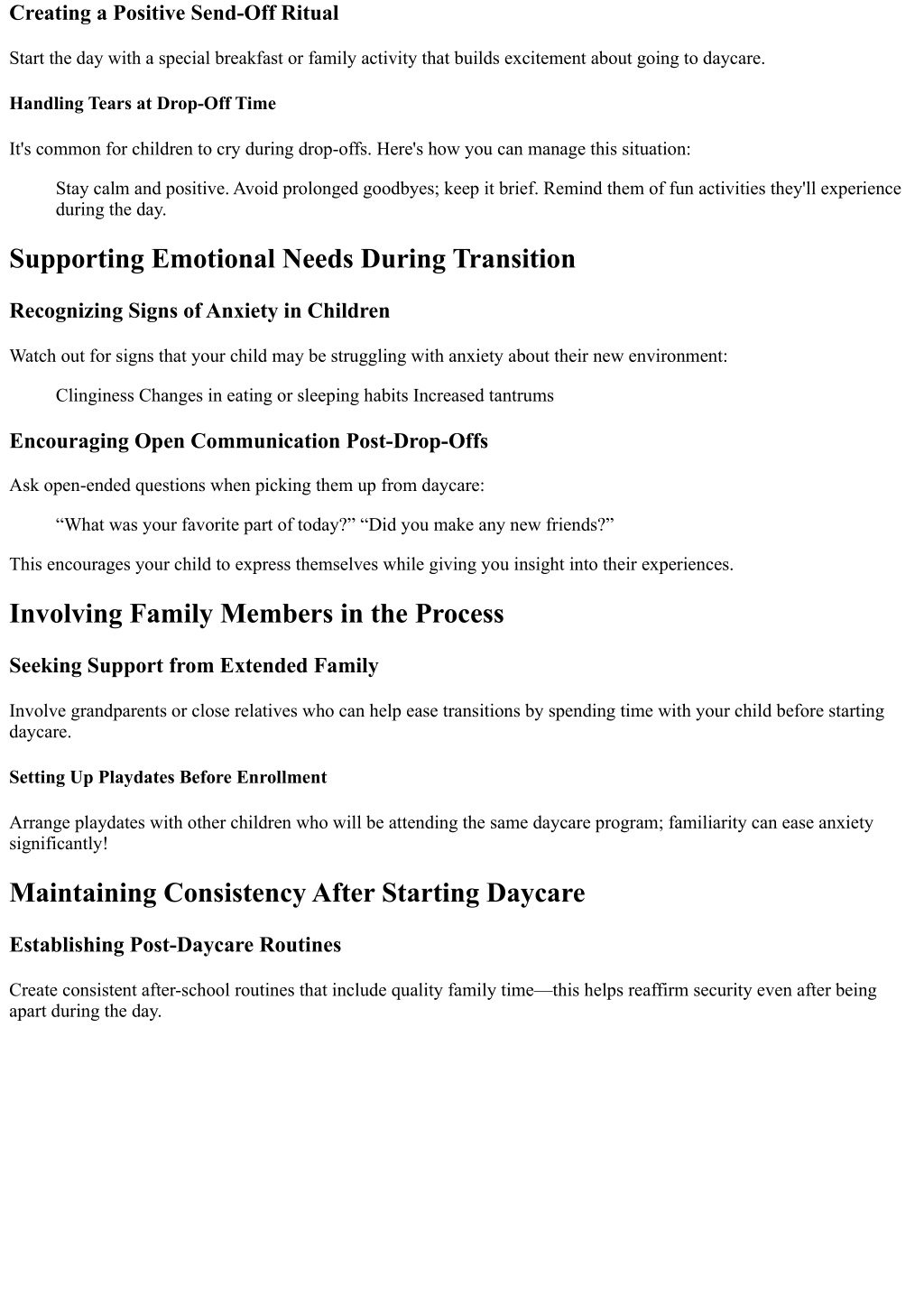 Creating a Positive Send-Off Ritual

Start the day with a special breakfast or family activity that builds excitement about going to daycare.

Handling Tears at Drop-Off Time

It's common for children to cry during drop-offs. Here's how you can manage this situation:

Stay calm and positive. Avoid prolonged goodbyes; keep it brief. Remind them of fun activities they'll experience during the day.

Supporting Emotional Needs During Transition

Recognizing Signs of Anxiety in Children

Watch out for signs that your child may be struggling with anxiety about their new environment:

Clinginess Changes in eating or sleeping habits Increased tantrums

Encouraging Open Communication Post-Drop-Offs

Ask open-ended questions when picking them up from daycare:

“What was your favorite part of today?” “Did you make any new friends?”

This encourages your child to express themselves while giving you insight into their experiences.

Involving Family Members in the Process

Seeking Support from Extended Family

Involve grandparents or close relatives who can help ease transitions by spending time with your child before starting daycare.

Setting Up Playdates Before Enrollment

Arrange playdates with other children who will be attending the same daycare program; familiarity can ease anxiety significantly!

Maintaining Consistency After Starting Daycare

Establishing Post-Daycare Routines

Create consistent after-school routines that include quality family time—this helps reaffirm security even after being apart during the day.